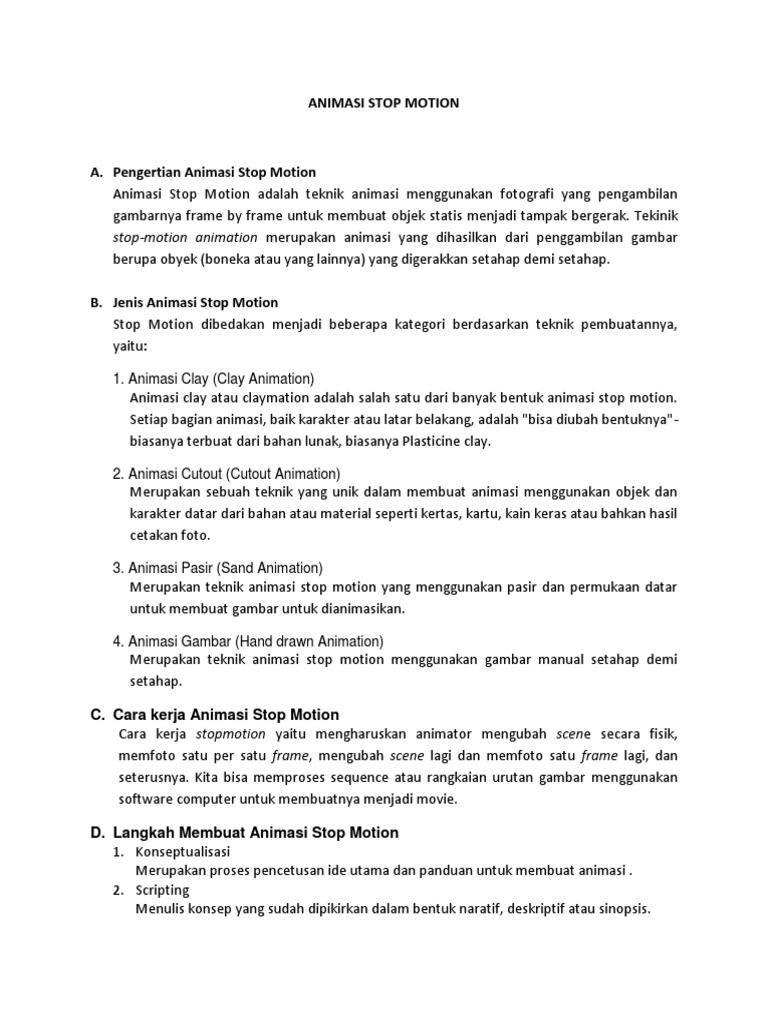 ANIMASI STOP MOTION

A. Pengertian Animasi Stop Motion

Animasi Stop Motion adalah teknik animasi menggunakan fotografi yang pengambilan gambarnya frame by frame untuk membuat objek statis menjadi tampak bergerak. Tekinik stop-motion animation merupakan animasi yang dihasilkan dari penggambilan gambar berupa obyek (boneka atau yang lainnya) yang digerakkan setahap demi setahap.

B. Jenis Animasi Stop Motion

Stop Motion dibedakan menjadi beberapa kategori berdasarkan teknik pembuatannya, yaitu:

1. Animasi Clay (Clay Animation)

Animasi clay atau claymation adalah salah satu dari banyak bentuk animasi stop motion. Setiap bagian animasi, baik karakter atau latar belakang, adalah "bisa diubah bentuknya"- biasanya terbuat dari bahan lunak, biasanya Plasticine clay.

2. Animasi Cutout (Cutout Animation)

Merupakan sebuah teknik yang unik dalam membuat animasi menggunakan objek dan karakter datar dari bahan atau material seperti kertas, kartu, kain keras atau bahkan hasil cetakan foto.

3. Animasi Pasir (Sand Animation)

Merupakan teknik animasi stop motion yang menggunakan pasir dan permukaan datar untuk membuat gambar untuk dianimasikan.

4. Animasi Gambar (Hand drawn Animation)

Merupakan teknik animasi stop motion menggunakan gambar manual setahap demi setahap.

C. Cara kerja Animasi Stop Motion

Cara kerja stopmotion yaitu mengharuskan animator mengubah scene secara fisik, memfoto satu per satu frame, mengubah scene lagi dan memfoto satu frame lagi, dan seterusnya. Kita bisa memproses sequence atau rangkaian urutan gambar menggunakan software computer untuk membuatnya menjadi movie.

D. Langkah Membuat Animasi Stop Motion

1. Konseptualisasi

Merupakan proses pencetusan ide utama dan panduan untuk membuat animasi .

2. Scripting

Menulis konsep yang sudah dipikirkan dalam bentuk naratif, deskriptif atau sinopsis.